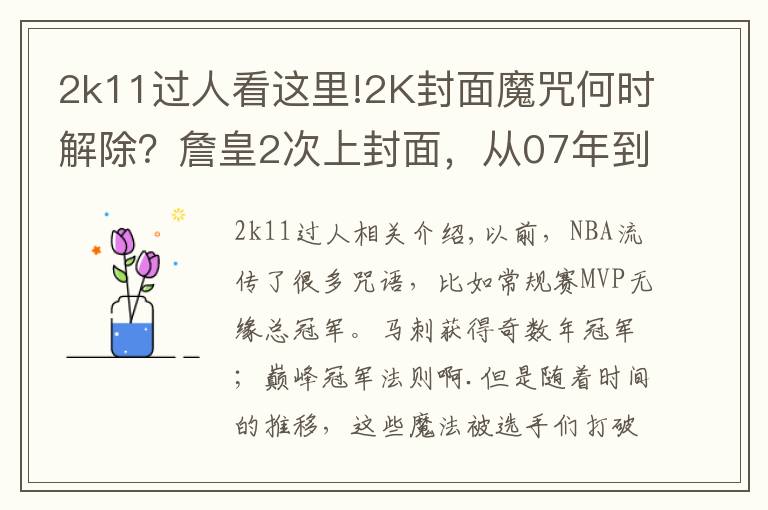 2k11过人看这里!2K封面魔咒何时解除？詹皇2次上封面，从07年到

2k11过人相关介绍，以前，NBA流传了很多咒语，比如常规赛MVP无缘总冠军。马刺获得奇数年冠军；巅峰冠军法则啊.但是随着时间的推移，这些魔法被选手们打破